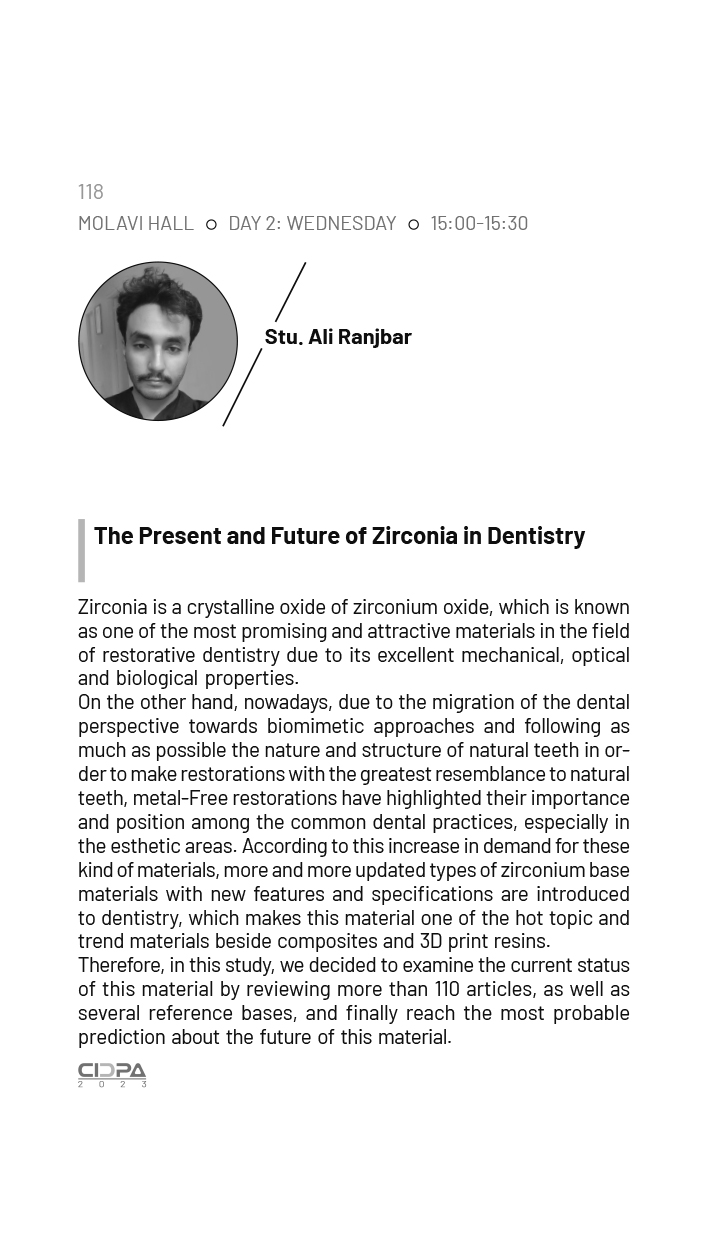 118

MOLAVI HALL ○ DAY 2: WEDNESDAY ○ 15:00-15:30

Stu. Ali Ranjbar

The Present and Future of Zirconia in Dentistry

Zirconia is a crystalline oxide of zirconium oxide, which is known as one of the most promising and attractive materials in the field of restorative dentistry due to its excellent mechanical, optical and biological properties.
On the other hand, nowadays, due to the migration of the dental perspective towards biomimetic approaches and following as much as possible the nature and structure of natural teeth in order to make restorations with the greatest resemblance to natural teeth, metal-Free restorations have highlighted their importance and position among the common dental practices, especially in the esthetic areas. According to this increase in demand for these kind of materials, more and more updated types of zirconium base materials with new features and specifications are introduced to dentistry, which makes this material one of the hot topic and trend materials beside composites and 3D print resins.
Therefore, in this study, we decided to examine the current status of this material by reviewing more than 110 articles, as well as several reference bases, and finally reach the most probable prediction about the future of this material.

CIDPA
2 0 2 3